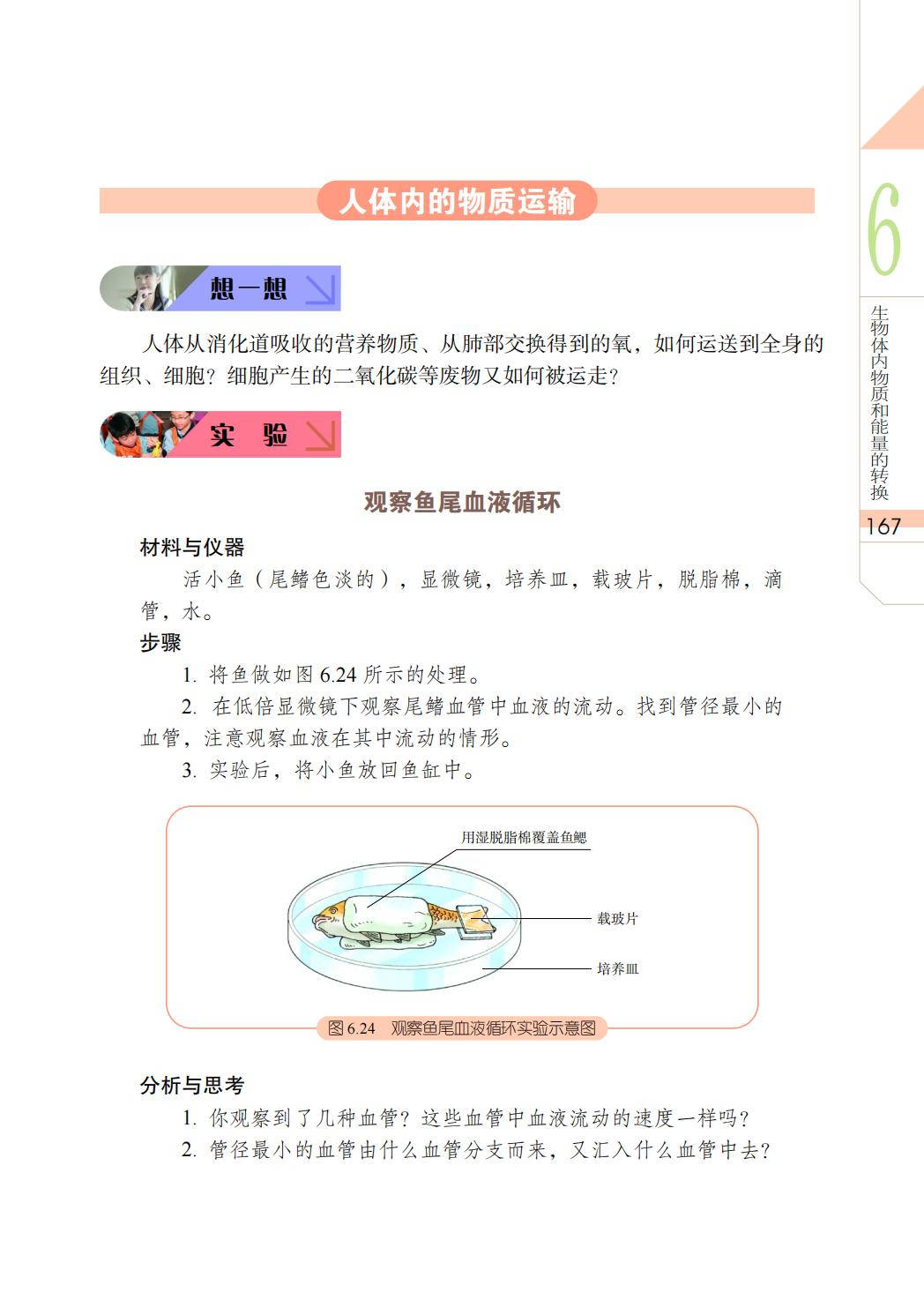 人体内的物质运输

想一想

人体从消化道吸收的营养物质、从肺部交换得到的氧，如何运送到全身的组织、细胞？细胞产生的二氧化碳等废物又如何被运走？

实　验

观察鱼尾血液循环

材料与仪器

活小鱼（尾鳍色淡的），显微镜，培养皿，载玻片，脱脂棉，滴管，水。

步骤

1. 将鱼做如图 6.24 所示的处理。

2. 在低倍显微镜下观察尾鳍血管中血液的流动。找到管径最小的血管，注意观察血液在其中流动的情形。

3. 实验后，将小鱼放回鱼缸中。

用湿脱脂棉覆盖鱼鳃

载玻片

培养皿

图 6.24　观察鱼尾血液循环实验示意图

分析与思考

1. 你观察到了几种血管？这些血管中血液流动的速度一样吗？

2. 管径最小的血管由什么血管分支而来，又汇入什么血管中去？

6

生物体内物质和能量的转换

167